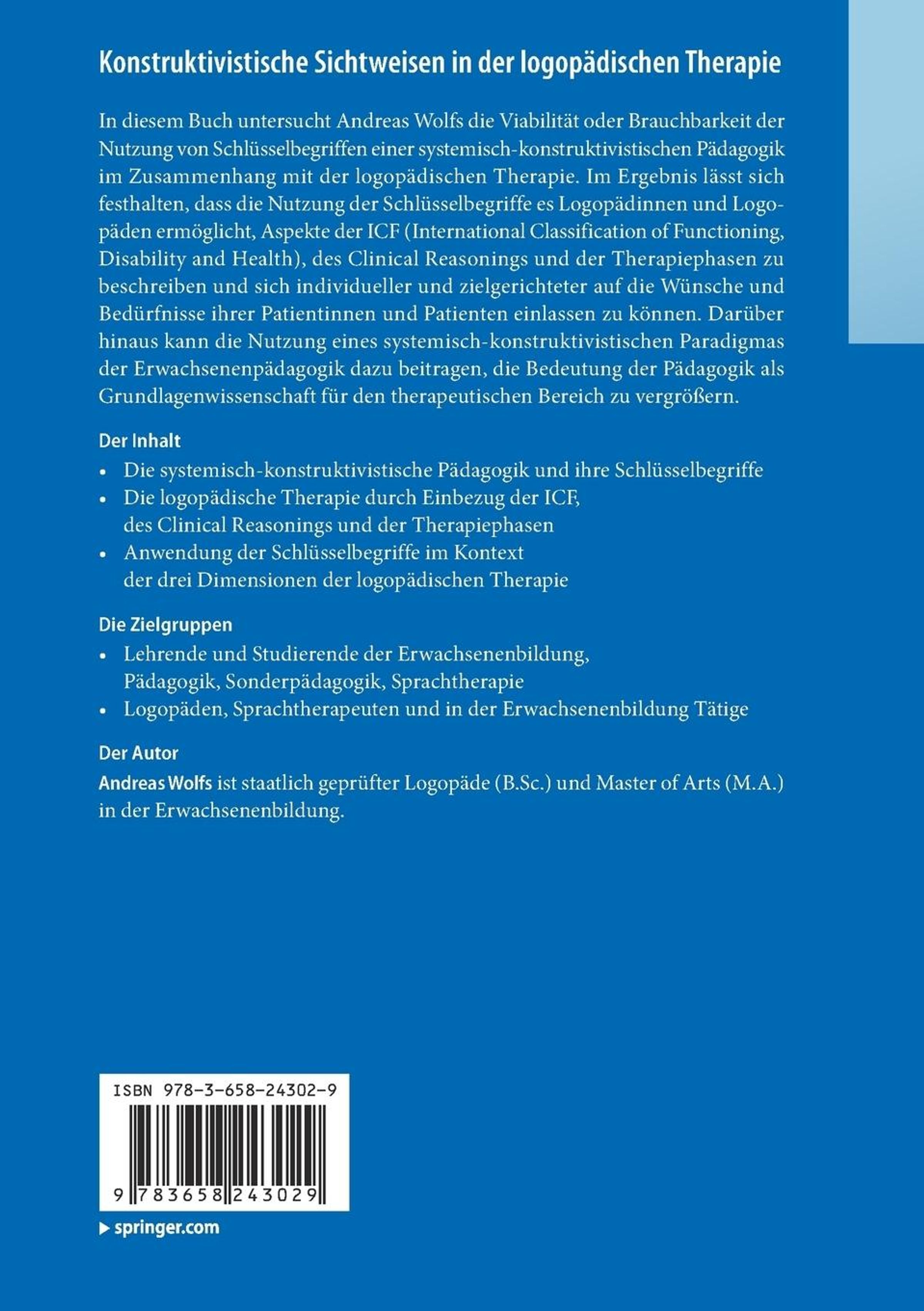 Konstruktivistische Sichtweisen in der logopädischen Therapie

In diesem Buch untersucht Andreas Wolfs die Viabilität oder Brauchbarkeit der Nutzung von Schlüsselbegriffen einer systemisch-konstruktivistischen Pädagogik im Zusammenhang mit der logopädischen Therapie. Im Ergebnis lässt sich festhalten, dass die Nutzung der Schlüsselbegriffe es Logopädinnen und Logopäden ermöglicht, Aspekte der ICF (International Classification of Functioning, Disability and Health), des Clinical Reasonings und der Therapiephasen zu beschreiben und sich individueller und zielgerichteter auf die Wünsche und Bedürfnisse ihrer Patientinnen und Patienten einlassen zu können. Darüber hinaus kann die Nutzung eines systemisch-konstruktivistischen Paradigmas der Erwachsenenpädagogik dazu beitragen, die Bedeutung der Pädagogik als Grundlagenwissenschaft für den therapeutischen Bereich zu vergrößern.

Der Inhalt
• Die systemisch-konstruktivistische Pädagogik und ihre Schlüsselbegriffe
• Die logopädische Therapie durch Einbezug der ICF, des Clinical Reasonings und der Therapiephasen
• Anwendung der Schlüsselbegriffe im Kontext der drei Dimensionen der logopädischen Therapie

Die Zielgruppen
• Lehrende und Studierende der Erwachsenenbildung, Pädagogik, Sonderpädagogik, Sprachtherapie
• Logopäden, Sprachtherapeuten und in der Erwachsenenbildung Tätige

Der Autor
Andreas Wolfs ist staatlich geprüfter Logopäde (B.Sc.) und Master of Arts (M.A.) in der Erwachsenenbildung.

ISBN 978-3-658-24302-9

9 783658 243029

springer.com